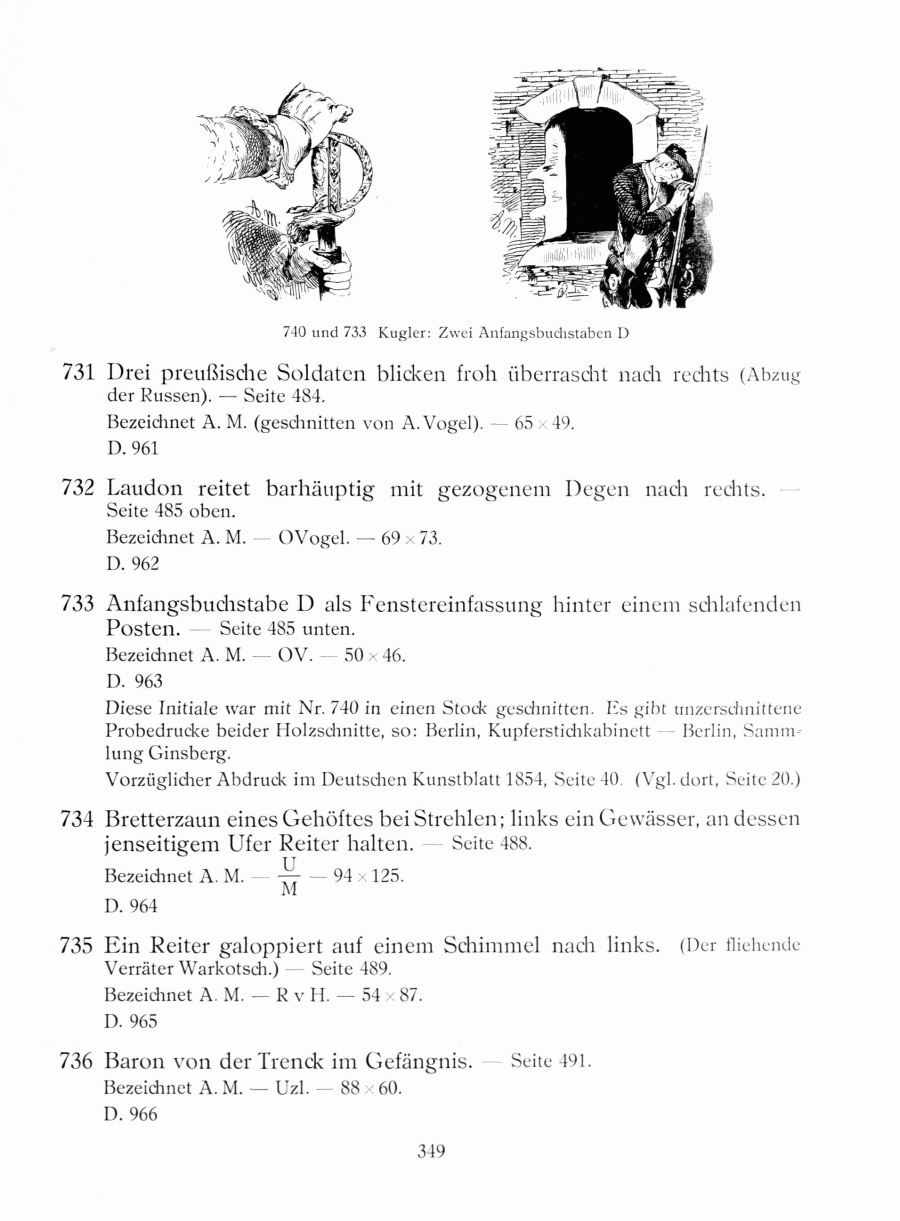 740 und 733 Kugler: Zwei Anfangsbuchstaben D

731 Drei preußische Soldaten blicken froh überrascht nach rechts (Abzug der Russen). — Seite 484.
Bezeichnet A. M. (geschnitten von A. Vogel). — 65 × 49.
D. 961

732 Laudon reitet barhäuptig mit gezogenem Degen nach rechts. — Seite 485 oben.
Bezeichnet A. M. — OVogel. — 69 × 73.
D. 962

733 Anfangsbuchstabe D als Fenstereinfassung hinter einem schlafenden Posten. — Seite 485 unten.
Bezeichnet A. M. — OV. — 50 × 46.
D. 963
Diese Initiale war mit Nr. 740 in einen Stock geschnitten. Es gibt unzerschnittene Probedrucke beider Holzschnitte, so: Berlin, Kupferstichkabinett — Berlin, Sammlung Ginsberg.
Vorzüglicher Abdruck im Deutschen Kunstblatt 1854, Seite 40. (Vgl. dort, Seite 20.)

734 Bretterzaun eines Gehöftes bei Strehlen; links ein Gewässer, an dessen jenseitigem Ufer Reiter halten. — Seite 488.
Bezeichnet A. M. — $\frac{U}{M}$ — 94 × 125.
D. 964

735 Ein Reiter galoppiert auf einem Schimmel nach links. (Der fliehende Verräter Warkotsch.) — Seite 489.
Bezeichnet A. M. — R v H. — 54 × 87.
D. 965

736 Baron von der Trenck im Gefängnis. — Seite 491.
Bezeichnet A. M. — Uzl. — 88 × 60.
D. 966

349